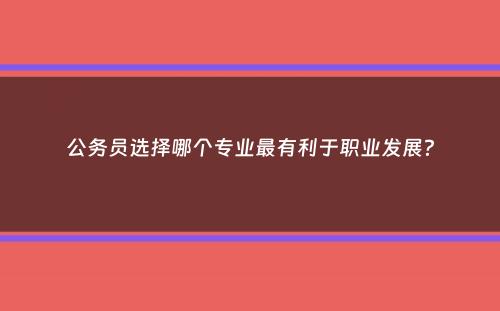 公务员选择哪个专业最有利于职业发展？